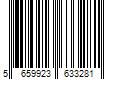 5 659923 633281